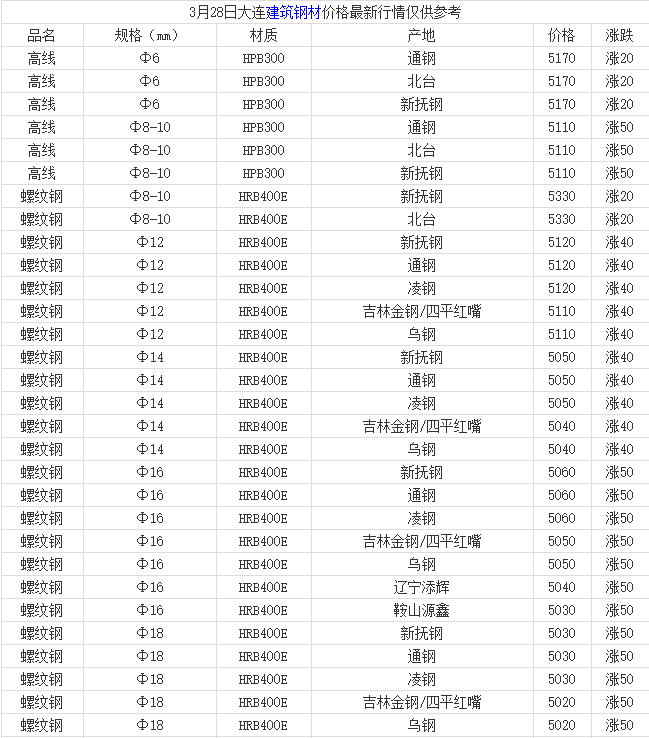 3月28日大连建筑钢材价格最新行情仅供参考

| 品名 | 规格（㎜） | 材质 | 产地 | 价格 | 涨跌 |
|---|---|---|---|---|---|
| 高线 | Φ6 | HPB300 | 通钢 | 5170 | 涨20 |
| 高线 | Φ6 | HPB300 | 北台 | 5170 | 涨20 |
| 高线 | Φ6 | HPB300 | 新抚钢 | 5170 | 涨20 |
| 高线 | Φ8-10 | HPB300 | 通钢 | 5110 | 涨50 |
| 高线 | Φ8-10 | HPB300 | 北台 | 5110 | 涨50 |
| 高线 | Φ8-10 | HPB300 | 新抚钢 | 5110 | 涨50 |
| 螺纹钢 | Φ8-10 | HRB400E | 新抚钢 | 5330 | 涨20 |
| 螺纹钢 | Φ8-10 | HRB400E | 北台 | 5330 | 涨20 |
| 螺纹钢 | Φ12 | HRB400E | 新抚钢 | 5120 | 涨40 |
| 螺纹钢 | Φ12 | HRB400E | 通钢 | 5120 | 涨40 |
| 螺纹钢 | Φ12 | HRB400E | 凌钢 | 5120 | 涨40 |
| 螺纹钢 | Φ12 | HRB400E | 吉林金钢/四平红嘴 | 5110 | 涨40 |
| 螺纹钢 | Φ12 | HRB400E | 乌钢 | 5110 | 涨40 |
| 螺纹钢 | Φ14 | HRB400E | 新抚钢 | 5050 | 涨40 |
| 螺纹钢 | Φ14 | HRB400E | 通钢 | 5050 | 涨40 |
| 螺纹钢 | Φ14 | HRB400E | 凌钢 | 5050 | 涨40 |
| 螺纹钢 | Φ14 | HRB400E | 吉林金钢/四平红嘴 | 5040 | 涨40 |
| 螺纹钢 | Φ14 | HRB400E | 乌钢 | 5040 | 涨40 |
| 螺纹钢 | Φ16 | HRB400E | 新抚钢 | 5060 | 涨50 |
| 螺纹钢 | Φ16 | HRB400E | 通钢 | 5060 | 涨50 |
| 螺纹钢 | Φ16 | HRB400E | 凌钢 | 5060 | 涨50 |
| 螺纹钢 | Φ16 | HRB400E | 吉林金钢/四平红嘴 | 5050 | 涨50 |
| 螺纹钢 | Φ16 | HRB400E | 乌钢 | 5050 | 涨50 |
| 螺纹钢 | Φ16 | HRB400E | 辽宁添辉 | 5040 | 涨50 |
| 螺纹钢 | Φ16 | HRB400E | 鞍山源鑫 | 5030 | 涨50 |
| 螺纹钢 | Φ18 | HRB400E | 新抚钢 | 5030 | 涨50 |
| 螺纹钢 | Φ18 | HRB400E | 通钢 | 5030 | 涨50 |
| 螺纹钢 | Φ18 | HRB400E | 凌钢 | 5030 | 涨50 |
| 螺纹钢 | Φ18 | HRB400E | 吉林金钢/四平红嘴 | 5020 | 涨50 |
| 螺纹钢 | Φ18 | HRB400E | 乌钢 | 5020 | 涨50 |